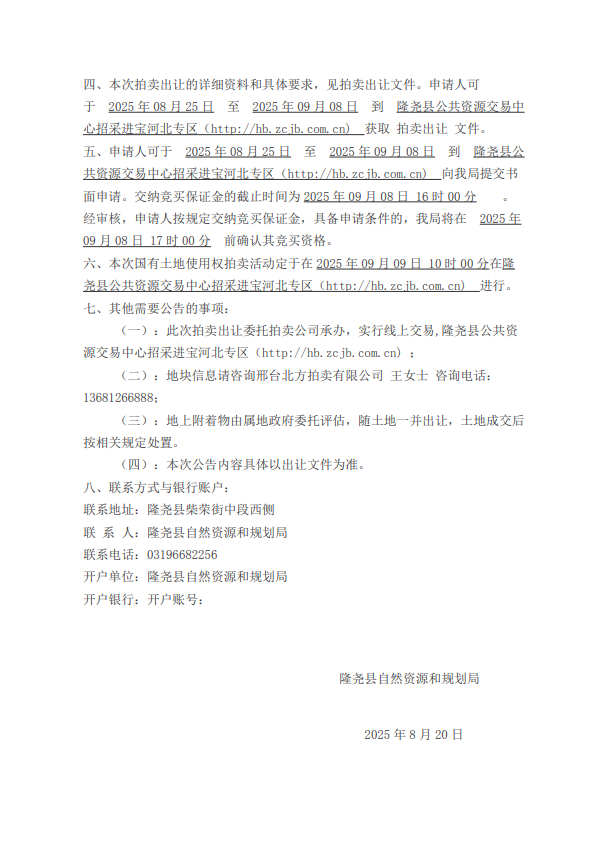 四、本次拍卖出让的详细资料和具体要求，见拍卖出让文件。申请人可于 2025年08月25日 至 2025年09月08日 到 隆尧县公共资源交易中心招采进宝河北专区（http://hb.zcjb.com.cn） 获取 拍卖出让 文件。

五、申请人可于 2025年08月25日 至 2025年09月08日 到 隆尧县公共资源交易中心招采进宝河北专区（http://hb.zcjb.com.cn） 向我局提交书面申请。交纳竞买保证金的截止时间为2025年09月08日 16时00分 。经审核，申请人按规定交纳竞买保证金，具备申请条件的，我局将在 2025年09月08日 17时00分 前确认其竞买资格。

六、本次国有土地使用权拍卖活动定于在2025年09月09日 10时00分在隆尧县公共资源交易中心招采进宝河北专区（http://hb.zcjb.com.cn） 进行。

七、其他需要公告的事项：

（一）：此次拍卖出让委托拍卖公司承办，实行线上交易，隆尧县公共资源交易中心招采进宝河北专区（http://hb.zcjb.com.cn）；

（二）：地块信息请咨询邢台北方拍卖有限公司 王女士 咨询电话：13681266888；

（三）：地上附着物由属地政府委托评估，随土地一并出让，土地成交后按相关规定处置。

（四）：本次公告内容具体以出让文件为准。

八、联系方式与银行账户：
联系地址：隆尧县柴荣街中段西侧
联 系 人：隆尧县自然资源和规划局
联系电话：03196682256
开户单位：隆尧县自然资源和规划局
开户银行：开户账号：

隆尧县自然资源和规划局

2025年8月20日